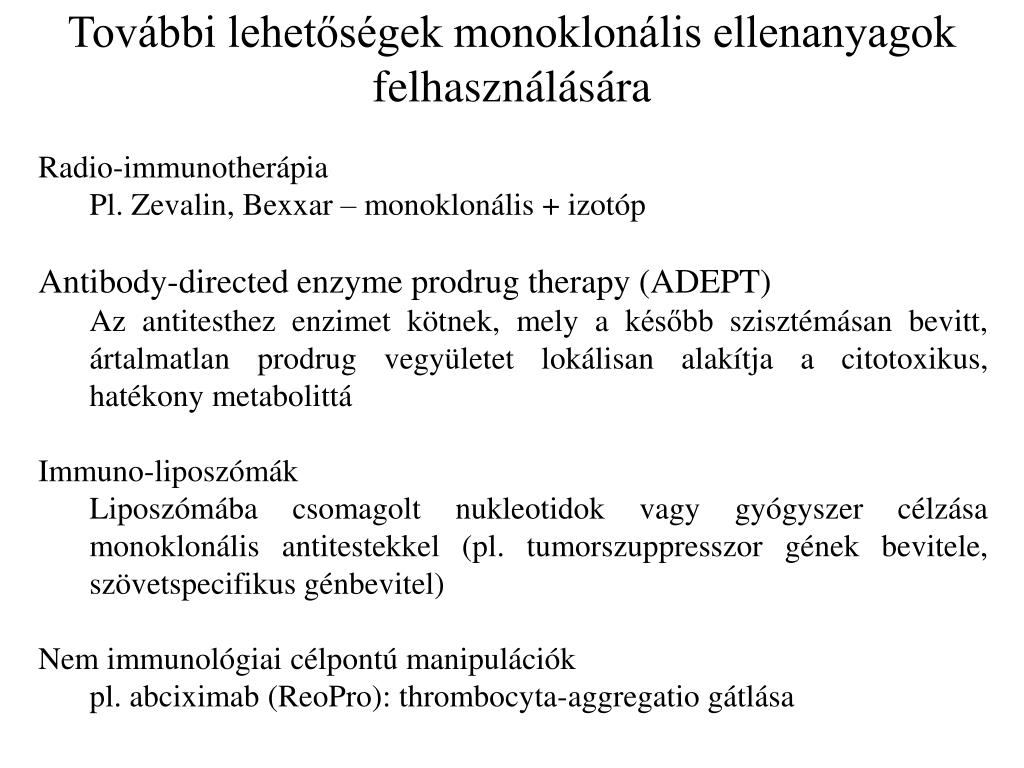 További lehetőségek monoklonális ellenanyagok felhasználására

Radio-immunotherápia

Pl. Zevalin, Bexxar – monoklonális + izotóp

Antibody-directed enzyme prodrug therapy (ADEPT)

Az antitesthez enzimet kötnek, mely a később szisztémásan bevitt, ártalmatlan prodrug vegyületet lokálisan alakítja a citotoxikus, hatékony metabolittá

Immuno-liposzómák

Liposzómába csomagolt nukleotidok vagy gyógyszer célzása monoklonális antitestekkel (pl. tumorszuppresszor gének bevitele, szövetspecifikus génbevitel)

Nem immunológiai célpontú manipulációk

pl. abciximab (ReoPro): thrombocyta-aggregatio gátlása